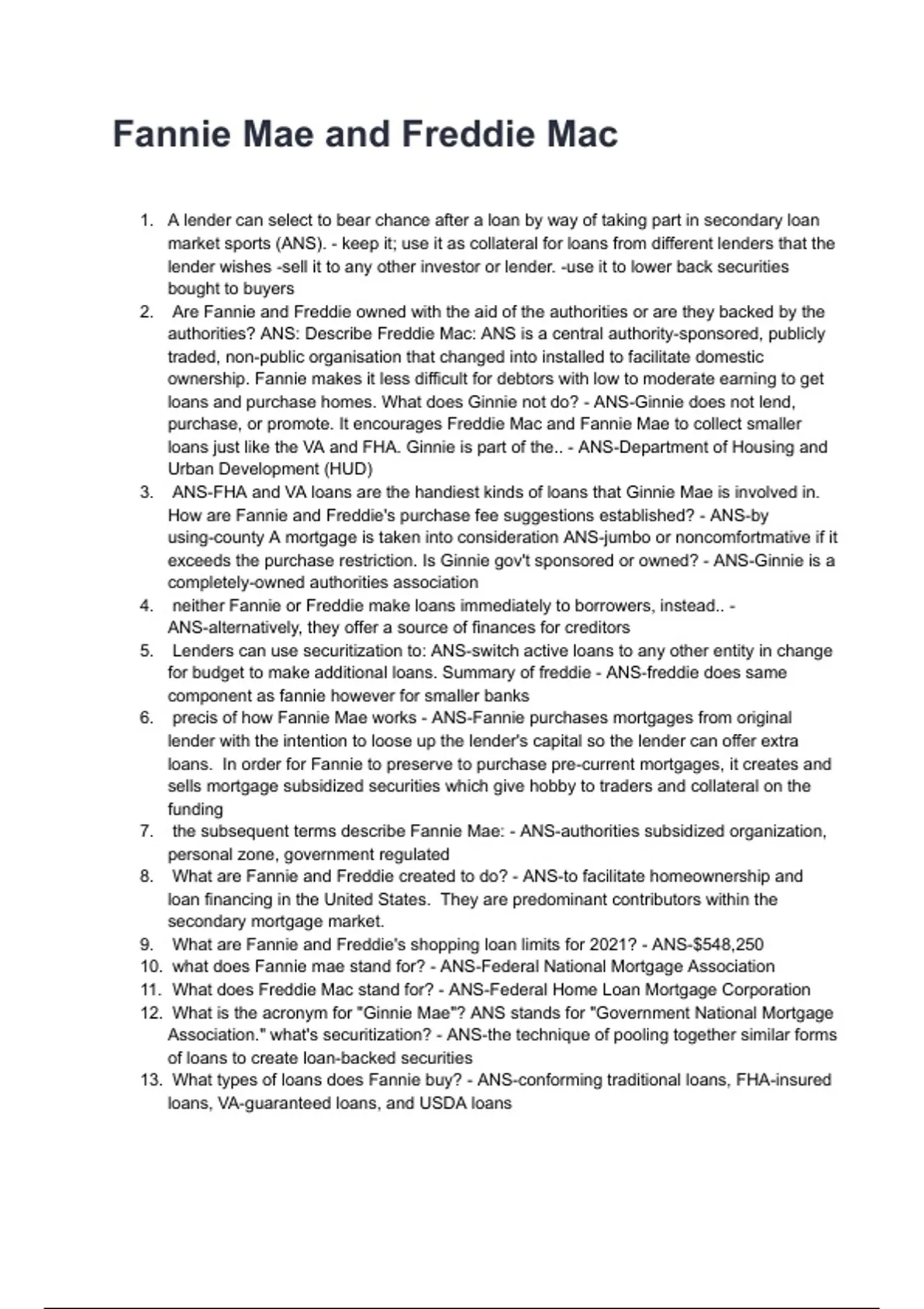 Fannie Mae and Freddie Mac

1. A lender can select to bear chance after a loan by way of taking part in secondary loan market sports (ANS). - keep it; use it as collateral for loans from different lenders that the lender wishes -sell it to any other investor or lender. -use it to lower back securities bought to buyers
2. Are Fannie and Freddie owned with the aid of the authorities or are they backed by the authorities? ANS: Describe Freddie Mac: ANS is a central authority-sponsored, publicly traded, non-public organisation that changed into installed to facilitate domestic ownership. Fannie makes it less difficult for debtors with low to moderate earning to get loans and purchase homes. What does Ginnie not do? - ANS-Ginnie does not lend, purchase, or promote. It encourages Freddie Mac and Fannie Mae to collect smaller loans just like the VA and FHA. Ginnie is part of the.. - ANS-Department of Housing and Urban Development (HUD)
3. ANS-FHA and VA loans are the handiest kinds of loans that Ginnie Mae is involved in. How are Fannie and Freddie's purchase fee suggestions established? - ANS-by using-county A mortgage is taken into consideration ANS-jumbo or noncomfortmative if it exceeds the purchase restriction. Is Ginnie gov't sponsored or owned? - ANS-Ginnie is a completely-owned authorities association
4. neither Fannie or Freddie make loans immediately to borrowers, instead.. - ANS-alternatively, they offer a source of finances for creditors
5. Lenders can use securitization to: ANS-switch active loans to any other entity in change for budget to make additional loans. Summary of freddie - ANS-freddie does same component as fannie however for smaller banks
6. precis of how Fannie Mae works - ANS-Fannie purchases mortgages from original lender with the intention to loose up the lender's capital so the lender can offer extra loans. In order for Fannie to preserve to purchase pre-current mortgages, it creates and sells mortgage subsidized securities which give hobby to traders and collateral on the funding
7. the subsequent terms describe Fannie Mae: - ANS-authorities subsidized organization, personal zone, government regulated
8. What are Fannie and Freddie created to do? - ANS-to facilitate homeownership and loan financing in the United States. They are predominant contributors within the secondary mortgage market.
9. What are Fannie and Freddie's shopping loan limits for 2021? - ANS-$548,250
10. what does Fannie mae stand for? - ANS-Federal National Mortgage Association
11. What does Freddie Mac stand for? - ANS-Federal Home Loan Mortgage Corporation
12. What is the acronym for "Ginnie Mae"? ANS stands for "Government National Mortgage Association." what's securitization? - ANS-the technique of pooling together similar forms of loans to create loan-backed securities
13. What types of loans does Fannie buy? - ANS-conforming traditional loans, FHA-insured loans, VA-guaranteed loans, and USDA loans